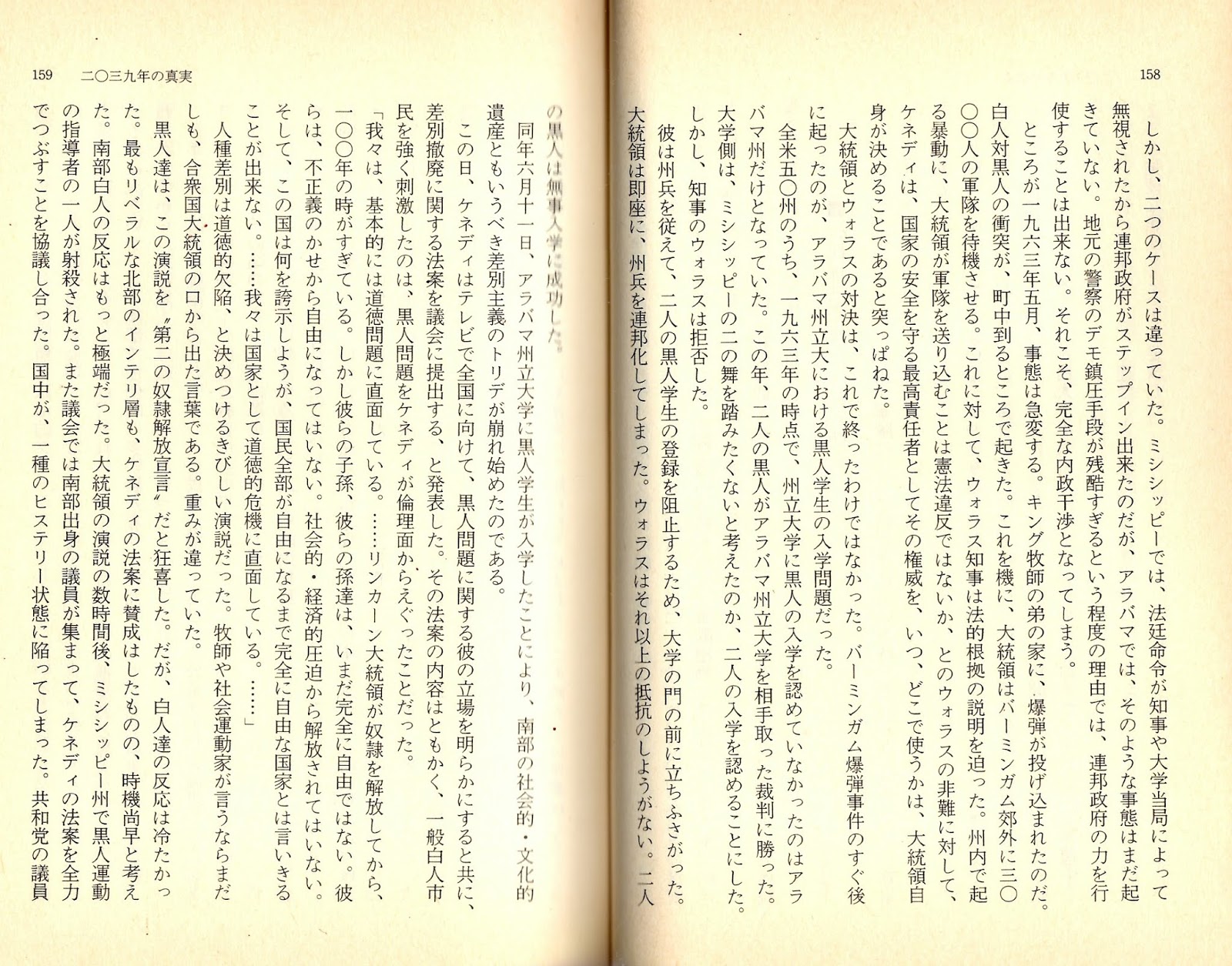 158

しかし、二つのケースは違っていた。ミシシッピーでは、法廷命令が知事や大学当局によって無視されたから連邦政府がステップイン出来たのだが、アラバマでは、そのような事態はまだ起きていない。地元の警察のデモ鎮圧手段が残酷すぎるという程度の理由では、連邦政府の力を行使することは出来ない。それこそ、完全な内政干渉となってしまう。

ところが一九六三年五月、事態は急変する。キング牧師の弟の家に、爆弾が投げ込まれたのだ。白人対黒人の衝突が、町中到るところで起きた。これを機に、大統領はバーミンガム郊外に三〇〇〇人の軍隊を待機させる。これに対して、ウォラス知事は法的根拠の説明を迫った。州内で起る暴動に、大統領が軍隊を送り込むことは憲法違反ではないか、とのウォラスの非難に対して、ケネディは、国家の安全を守る最高責任者としてその権威を、いつ、どこで使うかは、大統領自身が決めることであると突っぱねた。

大統領とウォラスの対決は、これで終ったわけではなかった。バーミンガム爆弾事件のすぐ後に起ったのが、アラバマ州立大における黒人学生の入学問題だった。

全米五〇州のうち、一九六三年の時点で、州立大学に黒人の入学を認めていなかったのはアラバマ州だけとなっていた。この年、二人の黒人がアラバマ州立大学を相手取った裁判に勝った。大学側は、ミシシッピーの二の舞を踏みたくないと考えたのか、二人の入学を認めることにした。しかし、知事のウォラスは拒否した。

彼は州兵を従えて、二人の黒人学生の登録を阻止するため、大学の門の前に立ちふさがった。大統領は即座に、州兵を連邦化してしまった。ウォラスはそれ以上の抵抗のしようがない。二人

159　二〇三九年の真実

の黒人は無事入学に成功した。

同年六月十一日、アラバマ州立大学に黒人学生が入学したことにより、南部の社会的・文化的遺産ともいうべき差別主義のトリデが崩れ始めたのである。

この日、ケネディはテレビで全国に向けて、黒人問題に関する彼の立場を明らかにすると共に、差別撤廃に関する法案を議会に提出する、と発表した。その法案の内容はともかく、一般白人市民を強く刺激したのは、黒人問題をケネディが倫理面からえぐったことだった。

「我々は、基本的には道徳問題に直面している。……リンカーン大統領が奴隷を解放してから、一〇〇年の時がすぎている。しかし彼らの子孫、彼らの孫達は、いまだ完全に自由ではない。彼らは、不正義のかせから自由になってはいない。社会的・経済的圧迫から解放されてはいない。そして、この国は何を誇示しようが、国民全部が自由になるまで完全に自由な国家とは言いきることが出来ない。……我々は国家として道徳的危機に直面している。……」

人種差別は道徳的欠陥、と決めつけるきびしい演説だった。牧師や社会運動家が言うならまだしも、合衆国大統領の口から出た言葉である。重みが違っていた。

黒人達は、この演説を〝第二の奴隷解放宣言〟だと狂喜した。だが、白人達の反応は冷たかった。最もリベラルな北部のインテリ層も、ケネディの法案に賛成はしたものの、時機尚早と考えた。南部白人の反応はもっと極端だった。大統領の演説の数時間後、ミシシッピー州で黒人運動の指導者の一人が射殺された。また議会では南部出身の議員が集まって、ケネディの法案を全力でつぶすことを協議し合った。国中が、一種のヒステリー状態に陥ってしまった。共和党の議員